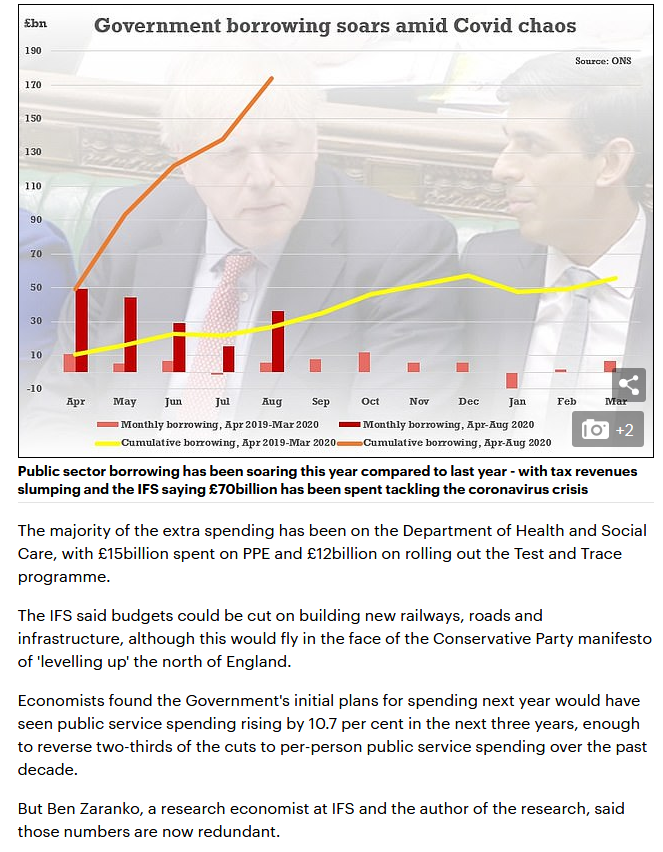 £bn

Government borrowing soars amid Covid chaos

Source: ONS

190
170
150
130
110
90
70
50
30
10
-10

Apr May Jun Jul Aug Sep Oct Nov Dec Jan Feb Mar

Monthly borrowing, Apr 2019-Mar 2020
Monthly borrowing, Apr-Aug 2020
Cumulative borrowing, Apr 2019-Mar 2020
Cumulative borrowing, Apr-Aug 2020

+2

Public sector borrowing has been soaring this year compared to last year - with tax revenues slumping and the IFS saying £70billion has been spent tackling the coronavirus crisis

The majority of the extra spending has been on the Department of Health and Social Care, with £15billion spent on PPE and £12billion on rolling out the Test and Trace programme.

The IFS said budgets could be cut on building new railways, roads and infrastructure, although this would fly in the face of the Conservative Party manifesto of 'levelling up' the north of England.

Economists found the Government's initial plans for spending next year would have seen public service spending rising by 10.7 per cent in the next three years, enough to reverse two-thirds of the cuts to per-person public service spending over the past decade.

But Ben Zaranko, a research economist at IFS and the author of the research, said those numbers are now redundant.